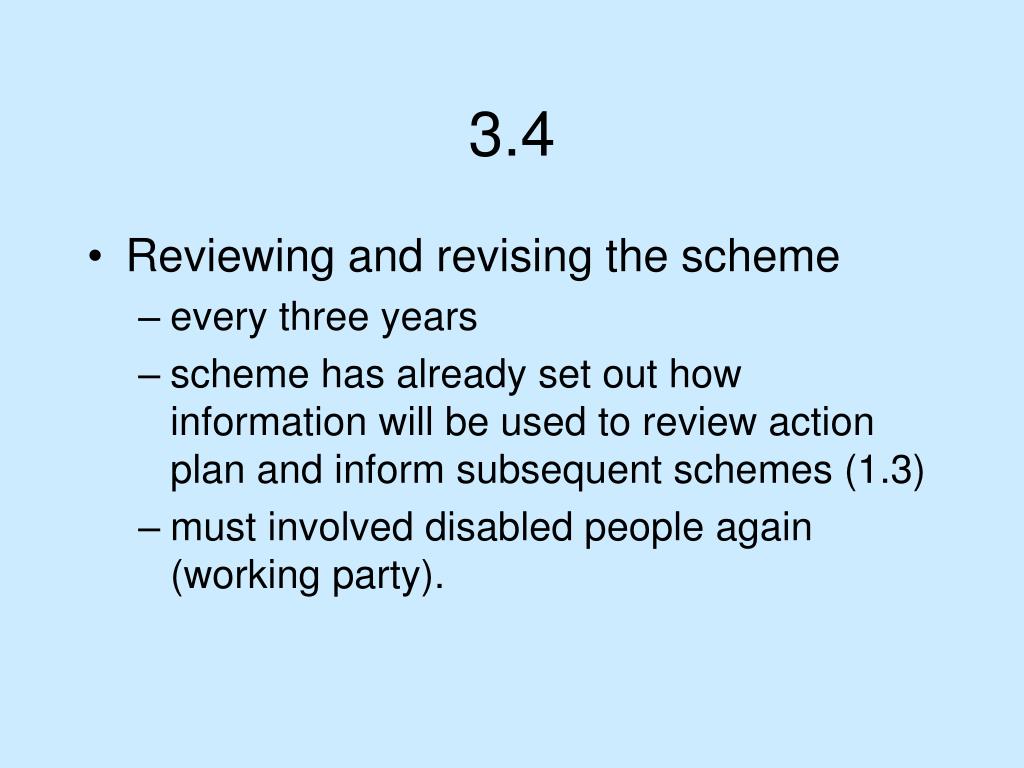 3.4

• Reviewing and revising the scheme
– every three years
– scheme has already set out how information will be used to review action plan and inform subsequent schemes (1.3)
– must involved disabled people again (working party).